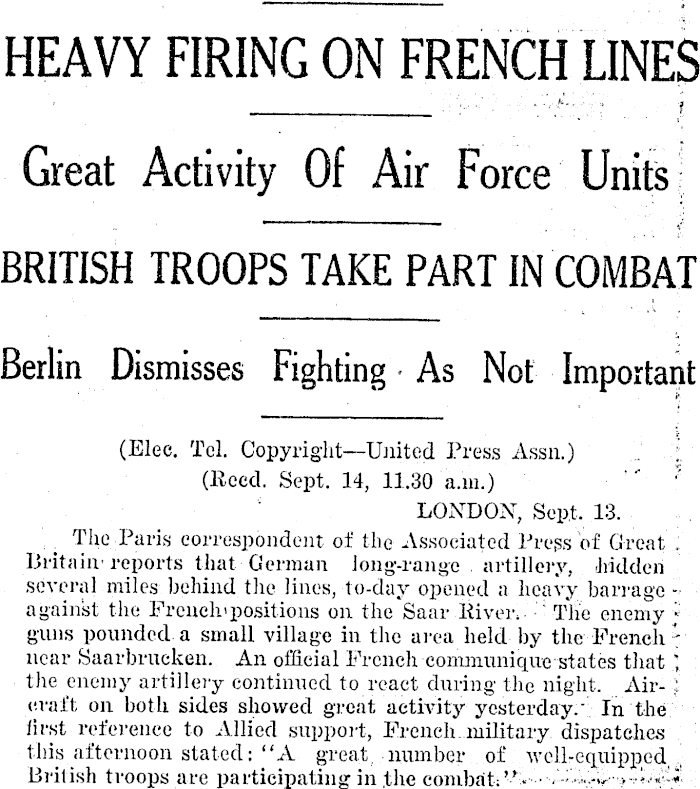 HEAVY FIRING ON FRENCH LINES

Great Activity Of Air Force Units

BRITISH TROOPS TAKE PART IN COMBAT

Berlin Dismisses Fighting As Not Important

(Elec. Tel. Copyright—United Press Assn.)
(Recd. Sept. 14, 11.30 a.m.)

LONDON, Sept. 13.

The Paris correspondent of the Associated Press of Great Britain reports that German long-range artillery, hidden several miles behind the lines, to-day opened a heavy barrage against the French positions on the Saar River. The enemy guns pounded a small village in the area held by the French near Saarbrucken. An official French communique states that the enemy artillery continued to react during the night. Aircraft on both sides showed great activity yesterday. In the first reference to Allied support, French military dispatches this afternoon stated: "A great number of well-equipped British troops are participating in the combat."